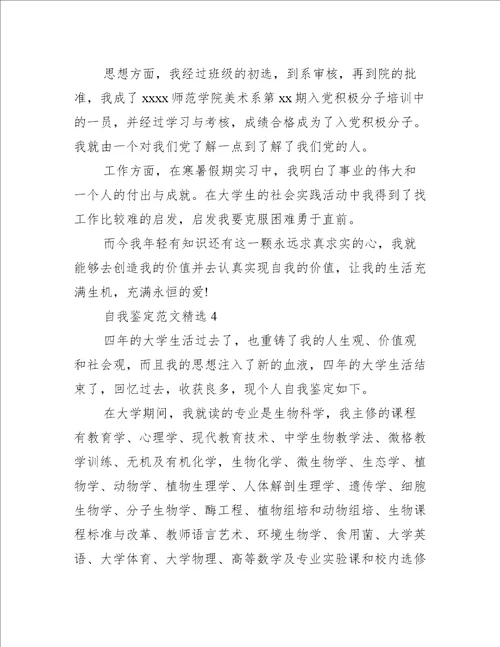 思想方面，我经过班级的初选，到系审核，再到院的批准，我成了 xxxx 师范学院美术系第 xx 期入党积极分子培训中的一员，并经过学习与考核，成绩合格成为了入党积极分子。我就由一个对我们党了解一点到了解了我们党的人。

工作方面，在寒暑假期实习中，我明白了事业的伟大和一个人的付出与成就。在大学生的社会实践活动中我得到了找工作比较难的启发，启发我要克服困难勇于直前。

而今我年轻有知识还有这一颗永远求真求实的心，我就能够去创造我的价值并去认真实现自我的价值，让我的生活充满生机，充满永恒的爱!

自我鉴定范文精选 4

四年的大学生活过去了，也重铸了我的人生观、价值观和社会观，而且我的思想注入了新的血液，四年的大学生活结束了，回忆过去，收获良多，现个人自我鉴定如下。

在大学期间，我就读的专业是生物科学，我主修的课程有教育学、心理学、现代教育技术、中学生物教学法、微格教学训练、无机及有机化学，生物化学、微生物学、生态学、植物学、动物学、植物生理学、人体解剖生理学、遗传学、细胞生物学、分子生物学、酶工程、植物组培和动物组培、生物课程标准与改革、教师语言艺术、环境生物学、食用菌、大学英语、大学体育、大学物理、高等数学及专业实验课和校内选修